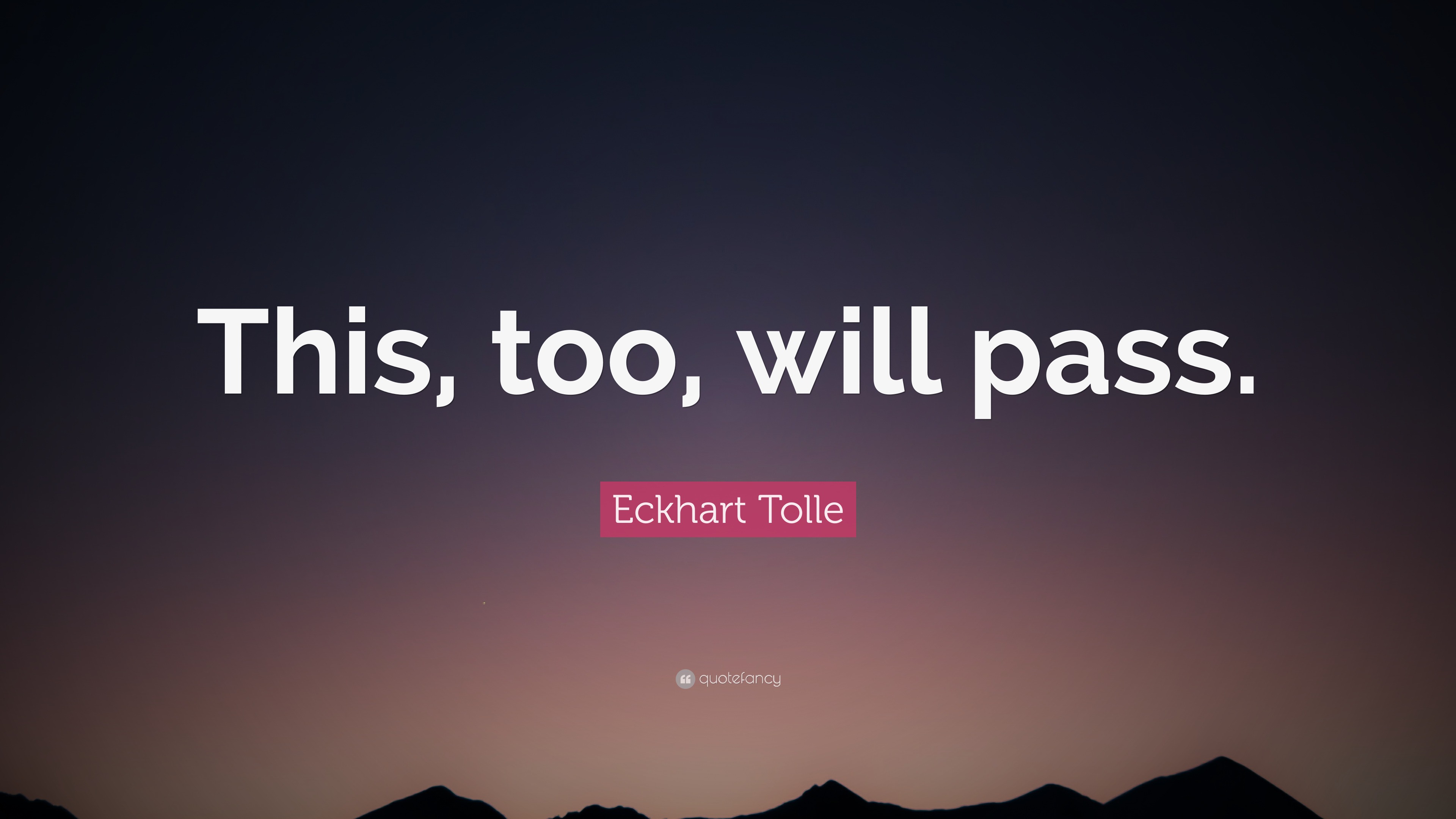 This, too, will pass.

Eckhart Tolle

quotefancy